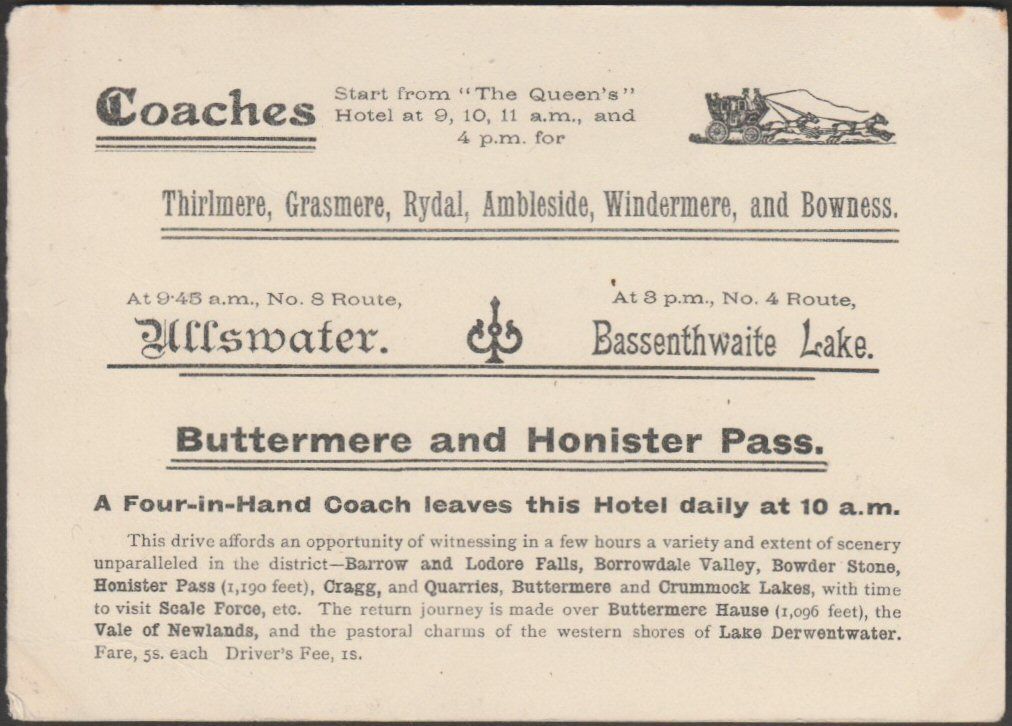 Coaches Start from "The Queen's" Hotel at 9, 10, 11 a.m., and 4 p.m. for

Thirlmere, Grasmere, Rydal, Ambleside, Windermere, and Bowness.

At 9·45 a.m., No. 8 Route,
Ullswater.

At 3 p.m., No. 4 Route,
Bassenthwaite Lake.

Buttermere and Honister Pass.

A Four-in-Hand Coach leaves this Hotel daily at 10 a.m.

This drive affords an opportunity of witnessing in a few hours a variety and extent of scenery unparalleled in the district—Barrow and Lodore Falls, Borrowdale Valley, Bowder Stone, Honister Pass (1,190 feet), Cragg, and Quarries, Buttermere and Crummock Lakes, with time to visit Scale Force, etc. The return journey is made over Buttermere Hause (1,096 feet), the Vale of Newlands, and the pastoral charms of the western shores of Lake Derwentwater. Fare, 5s. each Driver's Fee, 1s.